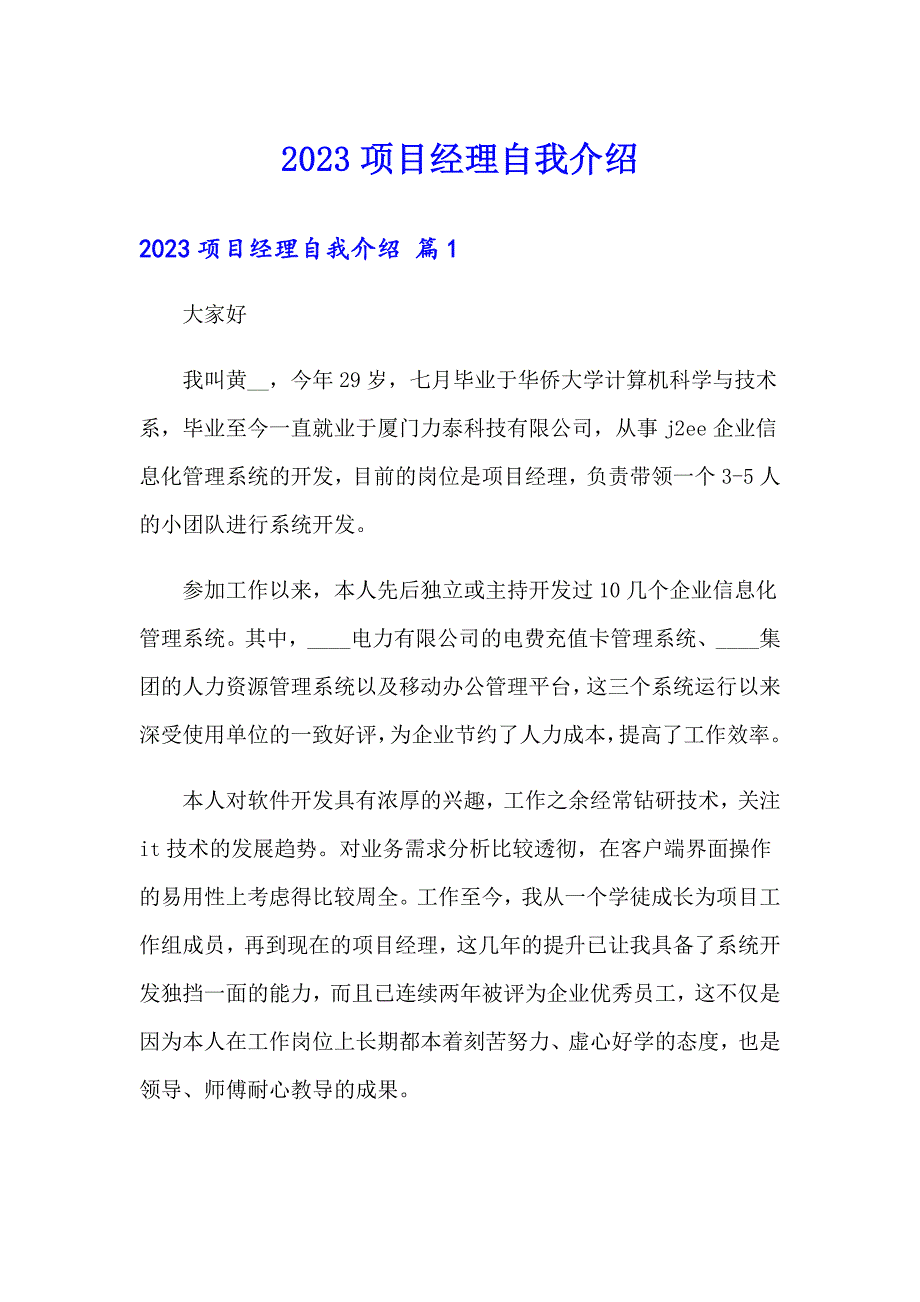 2023 项目经理自我介绍

2023 项目经理自我介绍 篇 1

大家好

我叫黄__，今年 29 岁，七月毕业于华侨大学计算机科学与技术系，毕业至今一直就业于厦门力泰科技有限公司，从事 j2ee 企业信息化管理系统的开发，目前的岗位是项目经理，负责带领一个 3-5 人的小团队进行系统开发。

参加工作以来，本人先后独立或主持开发过 10 几个企业信息化管理系统。其中，____电力有限公司的电费充值卡管理系统、____集团的人力资源管理系统以及移动办公管理平台，这三个系统运行以来深受使用单位的一致好评，为企业节约了人力成本，提高了工作效率。

本人对软件开发具有浓厚的兴趣，工作之余经常钻研技术，关注 it 技术的发展趋势。对业务需求分析比较透彻，在客户端界面操作的易用性上考虑得比较周全。工作至今，我从一个学徒成长为项目工作组成员，再到现在的项目经理，这几年的提升已让我具备了系统开发独挡一面的能力，而且已连续两年被评为企业优秀员工，这不仅是因为本人在工作岗位上长期都本着刻苦努力、虚心好学的态度，也是领导、师傅耐心教导的成果。